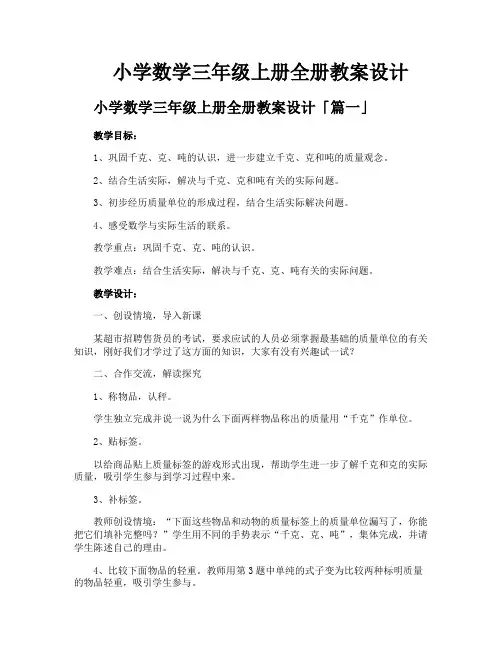 小学数学三年级上册全册教案设计

小学数学三年级上册全册教案设计「篇一」

教学目标：

1、巩固千克、克、吨的认识，进一步建立千克、克和吨的质量观念。

2、结合生活实际，解决与千克、克和吨有关的实际问题。

3、初步经历质量单位的形成过程，结合生活实际解决问题。

4、感受数学与实际生活的联系。

教学重点：巩固千克、克、吨的认识。

教学难点：结合生活实际，解决与千克、克、吨有关的实际问题。

教学设计：

一、创设情境，导入新课

某超市招聘售货员的考试，要求应试的人员必须掌握最基础的质量单位的有关知识，刚好我们才学过了这方面的知识，大家有没有兴趣试一试？

二、合作交流，解读探究

1、称物品，认秤。

学生独立完成并说一说为什么下面两样物品称出的质量用“千克”作单位。

2、贴标签。

以给商品贴上质量标签的游戏形式出现，帮助学生进一步了解千克和克的实际质量，吸引学生参与到学习过程中来。

3、补标签。

教师创设情境：“下面这些物品和动物的质量标签上的质量单位漏写了，你能把它们填补完整吗？”学生用不同的手势表示“千克、克、吨”，集体完成，并请学生陈述自己的理由。

4、比较下面物品的轻重。教师用第3题中单纯的式子变为比较两种标明质量的物品轻重，吸引学生参与。